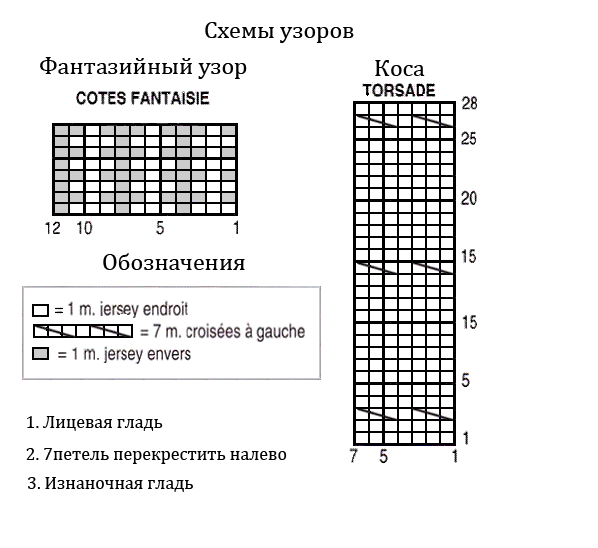 Схемы узоров

Фантазийный узор

COTES FANTAISIE

12 10 5 1

Обозначения

= 1 m. jersey endroit
= 7 m. croisées à gauche
= 1 m. jersey envers

1. Лицевая гладь

2. 7петель перекрестить налево

3. Изнаночная гладь

Коса

TORSADE

28
25
20
15
15
5
1

7 5 1